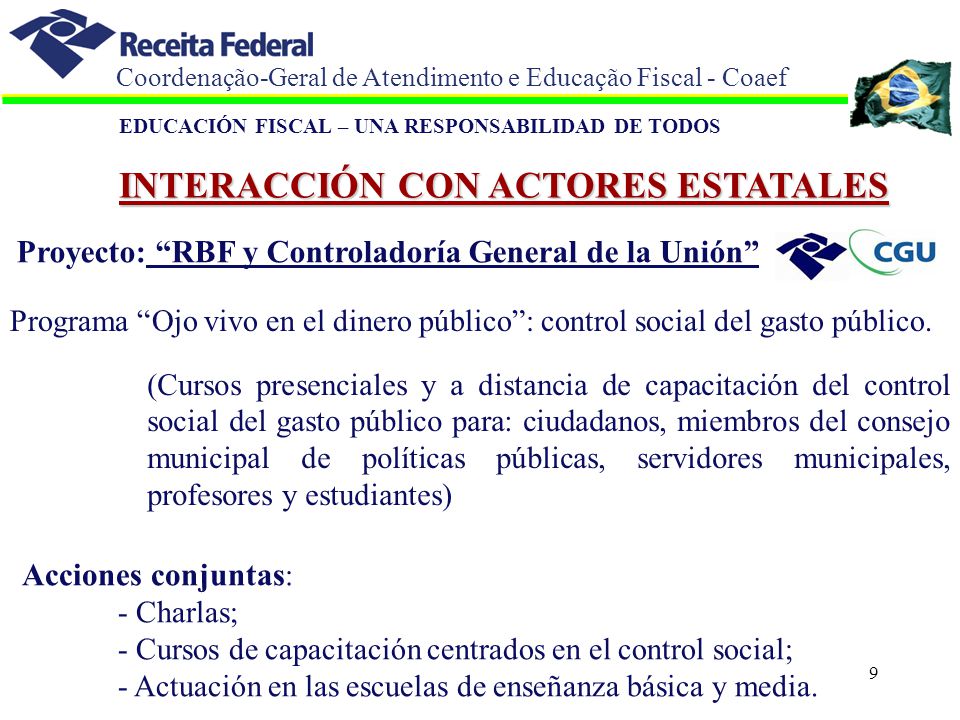 Receita Federal
Coordenação-Geral de Atendimento e Educação Fiscal - Coaef

EDUCACIÓN FISCAL – UNA RESPONSABILIDAD DE TODOS

INTERACCIÓN CON ACTORES ESTATALES

Proyecto: “RBF y Controladoría General de la Unión”

CGU

Programa “Ojo vivo en el dinero público”: control social del gasto público.

(Cursos presenciales y a distancia de capacitación del control social del gasto público para: ciudadanos, miembros del consejo municipal de políticas públicas, servidores municipales, profesores y estudiantes)

Acciones conjuntas:
- Charlas;
- Cursos de capacitación centrados en el control social;
- Actuación en las escuelas de enseñanza básica y media.

9